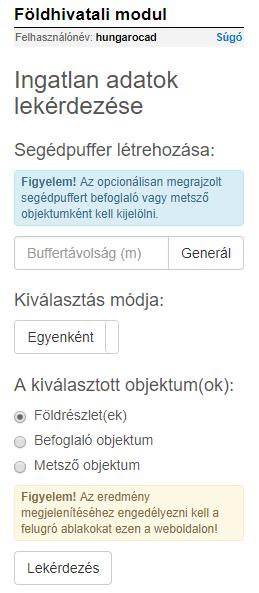 Földhivatali modul

Felhasználónév: hungarocad Súgó

Ingatlan adatok lekérdezése

Segédpuffer létrehozása:

Figyelem! Az opcionálisan megrajzolt segédpuffert befoglaló vagy metsző objektumként kell kijelölni.

Buffertávolság (m) Generál

Kiválasztás módja:

Egyenként

A kiválasztott objektum(ok):

Földrészlet(ek)

Befoglaló objektum

Metsző objektum

Figyelem! Az eredmény megjelenítéséhez engedélyezni kell a felugró ablakokat ezen a weboldalon!

Lekérdezés